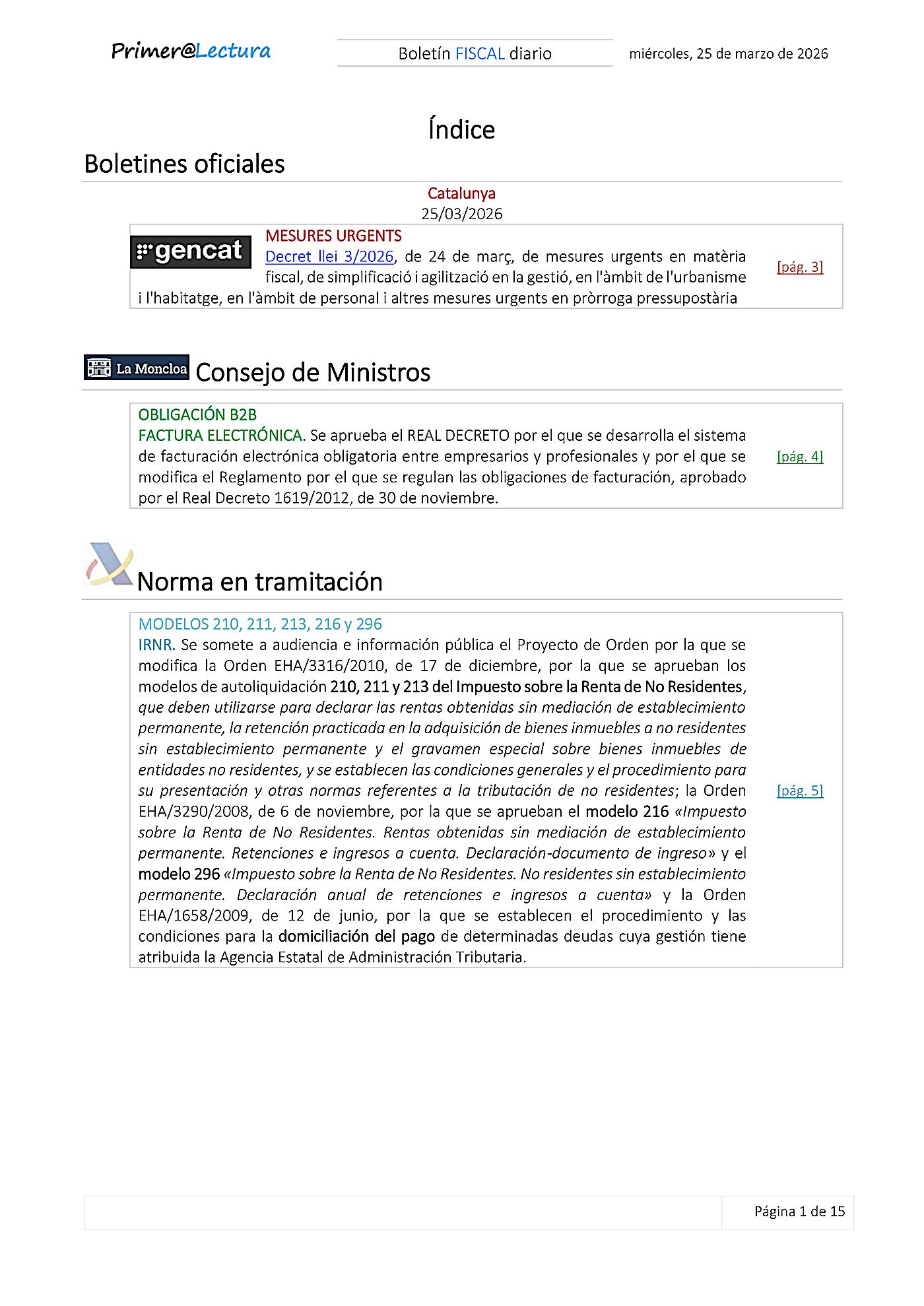 Primer@Lectura

Boletín FISCAL diario

miércoles, 25 de marzo de 2026

Índice

Boletines oficiales

Catalunya
25/03/2026

gencat

MESURES URGENTS
Decret llei 3/2026, de 24 de març, de mesures urgents en matèria fiscal, de simplificació i agilització en la gestió, en l'àmbit de l'urbanisme i l'habitatge, en l'àmbit de personal i altres mesures urgents en pròrroga pressupostària

[pág. 3]

La Moncloa Consejo de Ministros

OBLIGACIÓN B2B
FACTURA ELECTRÓNICA. Se aprueba el REAL DECRETO por el que se desarrolla el sistema de facturación electrónica obligatoria entre empresarios y profesionales y por el que se modifica el Reglamento por el que se regulan las obligaciones de facturación, aprobado por el Real Decreto 1619/2012, de 30 de noviembre.

[pág. 4]

Norma en tramitación

MODELOS 210, 211, 213, 216 y 296
IRNR. Se somete a audiencia e información pública el Proyecto de Orden por la que se modifica la Orden EHA/3316/2010, de 17 de diciembre, por la que se aprueban los modelos de autoliquidación 210, 211 y 213 del Impuesto sobre la Renta de No Residentes, que deben utilizarse para declarar las rentas obtenidas sin mediación de establecimiento permanente, la retención practicada en la adquisición de bienes inmuebles a no residentes sin establecimiento permanente y el gravamen especial sobre bienes inmuebles de entidades no residentes, y se establecen las condiciones generales y el procedimiento para su presentación y otras normas referentes a la tributación de no residentes; la Orden EHA/3290/2008, de 6 de noviembre, por la que se aprueban el modelo 216 «Impuesto sobre la Renta de No Residentes. Rentas obtenidas sin mediación de establecimiento permanente. Retenciones e ingresos a cuenta. Declaración-documento de ingreso» y el modelo 296 «Impuesto sobre la Renta de No Residentes. No residentes sin establecimiento permanente. Declaración anual de retenciones e ingresos a cuenta» y la Orden EHA/1658/2009, de 12 de junio, por la que se establecen el procedimiento y las condiciones para la domiciliación del pago de determinadas deudas cuya gestión tiene atribuida la Agencia Estatal de Administración Tributaria.

[pág. 5]

Página 1 de 15